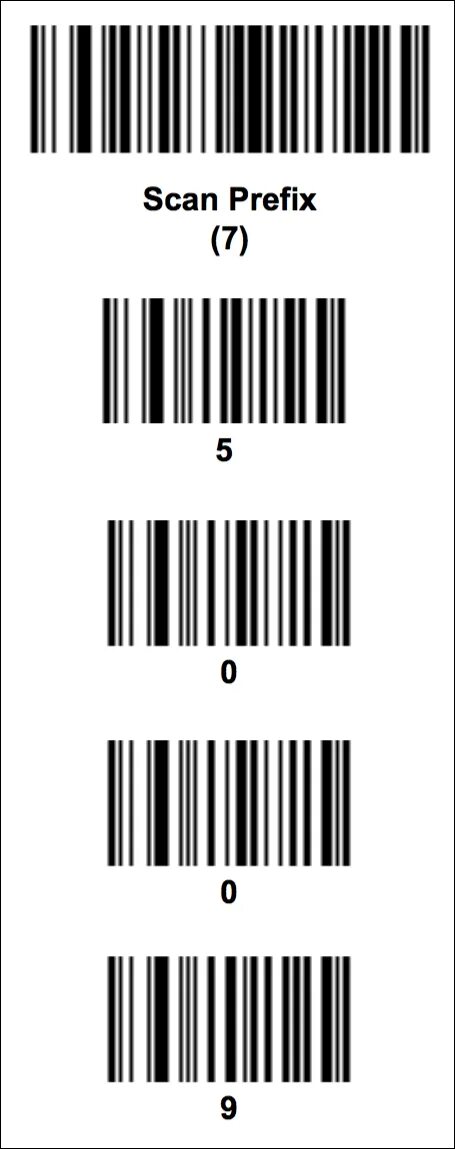 Scan Prefix
(7)

5

0

0

9